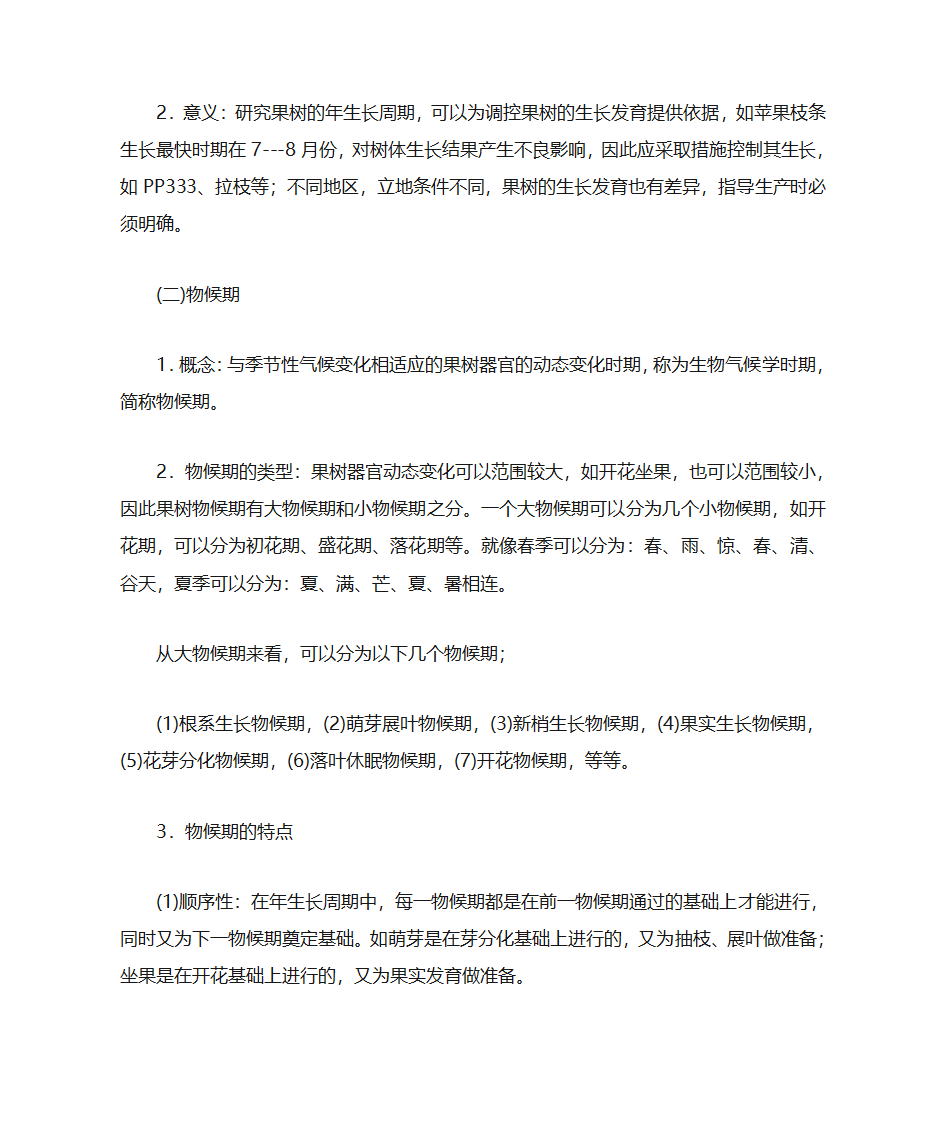 2．意义：研究果树的年生长周期，可以为调控果树的生长发育提供依据，如苹果枝条生长最快时期在 7---8 月份，对树体生长结果产生不良影响，因此应采取措施控制其生长，如 PP333、拉枝等；不同地区，立地条件不同，果树的生长发育也有差异，指导生产时必须明确。

(二)物候期

1．概念：与季节性气候变化相适应的果树器官的动态变化时期，称为生物气候学时期，简称物候期。

2．物候期的类型：果树器官动态变化可以范围较大，如开花坐果，也可以范围较小，因此果树物候期有大物候期和小物候期之分。一个大物候期可以分为几个小物候期，如开花期，可以分为初花期、盛花期、落花期等。就像春季可以分为：春、雨、惊、春、清、谷天，夏季可以分为：夏、满、芒、夏、暑相连。

从大物候期来看，可以分为以下几个物候期；

(1)根系生长物候期，(2)萌芽展叶物候期，(3)新梢生长物候期，(4)果实生长物候期，(5)花芽分化物候期，(6)落叶休眠物候期，(7)开花物候期，等等。

3．物候期的特点

(1)顺序性：在年生长周期中，每一物候期都是在前一物候期通过的基础上才能进行，同时又为下一物候期奠定基础。如萌芽是在芽分化基础上进行的，又为抽枝、展叶做准备；坐果是在开花基础上进行的，又为果实发育做准备。